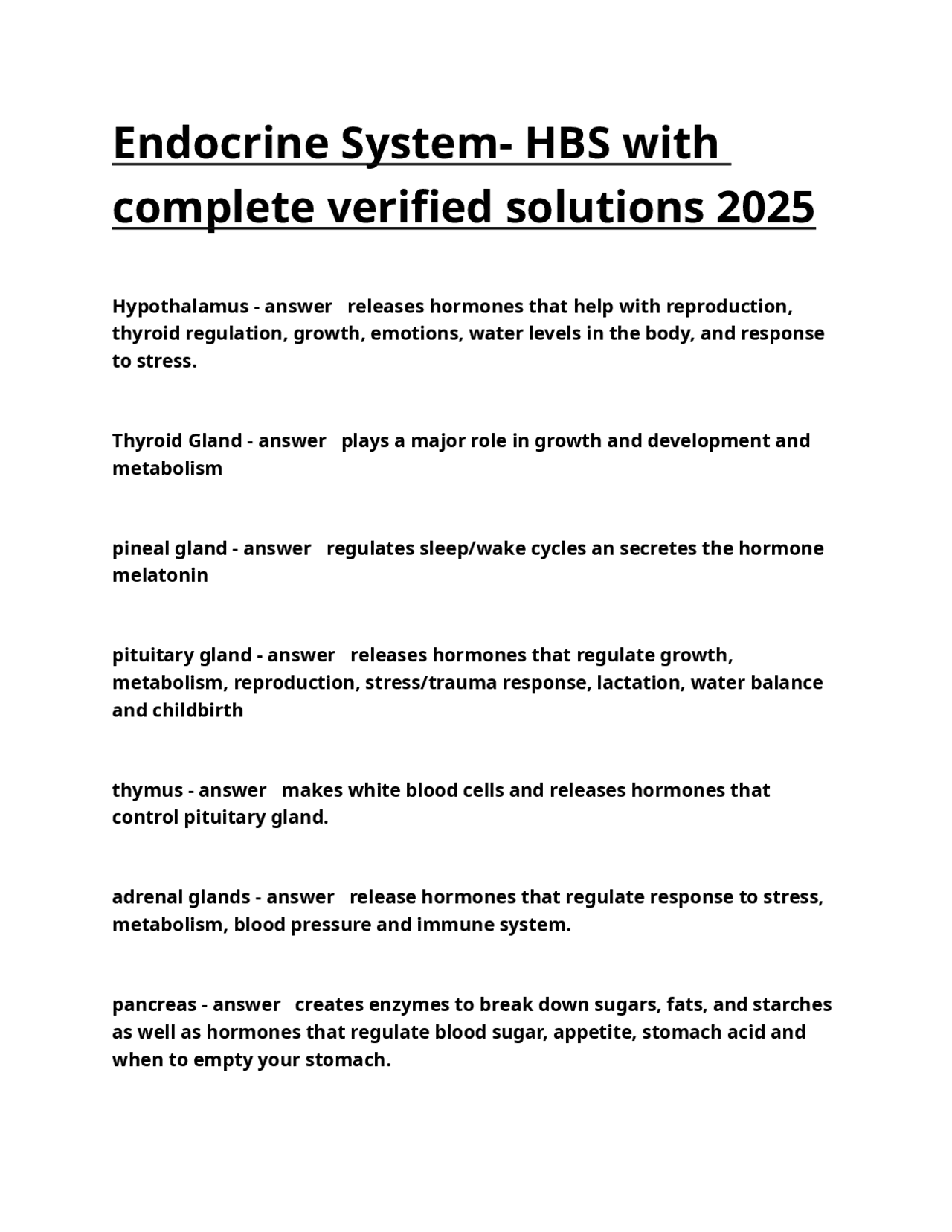 Endocrine System- HBS with complete verified solutions 2025

Hypothalamus - answer releases hormones that help with reproduction, thyroid regulation, growth, emotions, water levels in the body, and response to stress.

Thyroid Gland - answer plays a major role in growth and development and metabolism

pineal gland - answer regulates sleep/wake cycles an secretes the hormone melatonin

pituitary gland - answer releases hormones that regulate growth, metabolism, reproduction, stress/trauma response, lactation, water balance and childbirth

thymus - answer makes white blood cells and releases hormones that control pituitary gland.

adrenal glands - answer release hormones that regulate response to stress, metabolism, blood pressure and immune system.

pancreas - answer creates enzymes to break down sugars, fats, and starches as well as hormones that regulate blood sugar, appetite, stomach acid and when to empty your stomach.